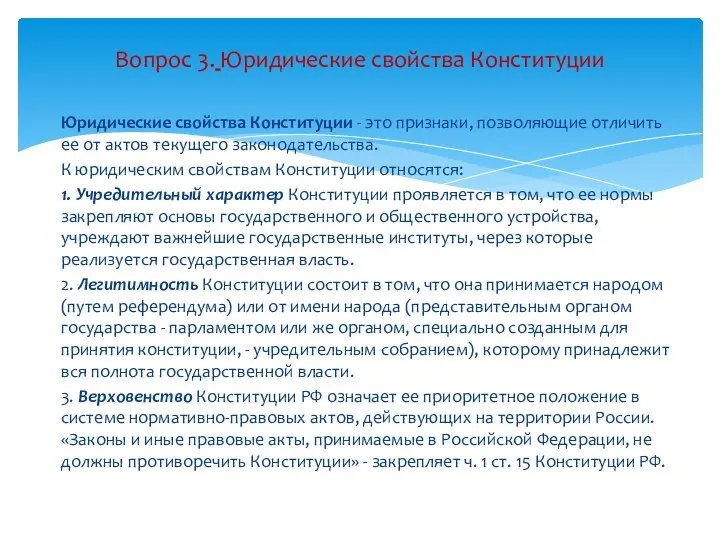 Вопрос 3. Юридические свойства Конституции

Юридические свойства Конституции - это признаки, позволяющие отличить ее от актов текущего законодательства.

К юридическим свойствам Конституции относятся:

1. Учредительный характер Конституции проявляется в том, что ее нормы закрепляют основы государственного и общественного устройства, учреждают важнейшие государственные институты, через которые реализуется государственная власть.

2. Легитимность Конституции состоит в том, что она принимается народом (путем референдума) или от имени народа (представительным органом государства - парламентом или же органом, специально созданным для принятия конституции, - учредительным собранием), которому принадлежит вся полнота государственной власти.

3. Верховенство Конституции РФ означает ее приоритетное положение в системе нормативно-правовых актов, действующих на территории России. «Законы и иные правовые акты, принимаемые в Российской Федерации, не должны противоречить Конституции» - закрепляет ч. 1 ст. 15 Конституции РФ.